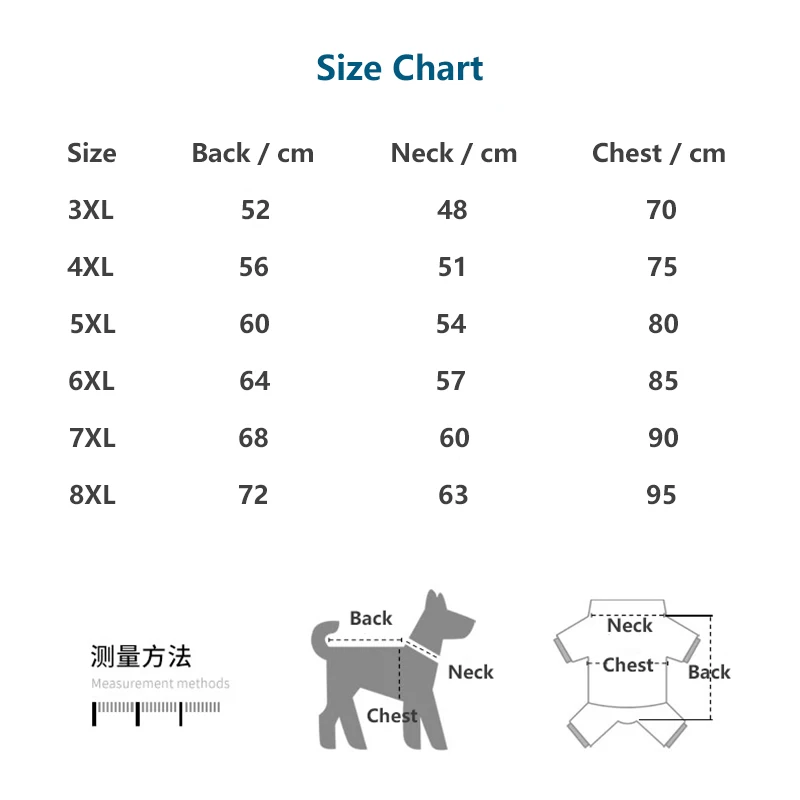 Size Chart

| Size | Back / cm | Neck / cm | Chest / cm |
|---|---|---|---|
| 3XL | 52 | 48 | 70 |
| 4XL | 56 | 51 | 75 |
| 5XL | 60 | 54 | 80 |
| 6XL | 64 | 57 | 85 |
| 7XL | 68 | 60 | 90 |
| 8XL | 72 | 63 | 95 |

测量方法
Measurement methods

Back
Neck
Chest

Neck
Chest
Back